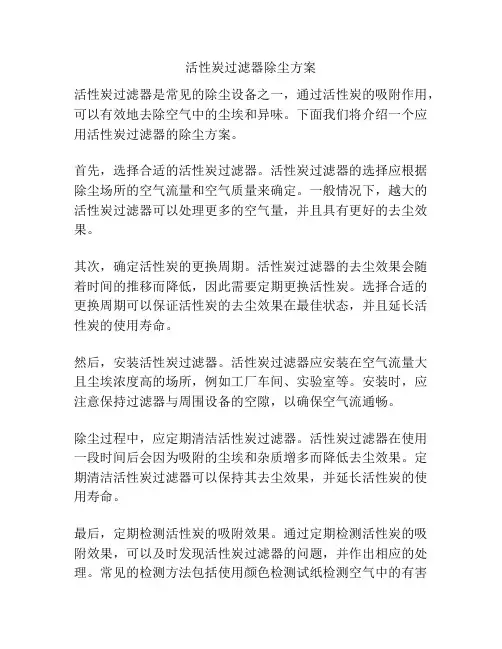 活性炭过滤器除尘方案

活性炭过滤器是常见的除尘设备之一，通过活性炭的吸附作用，可以有效地去除空气中的尘埃和异味。下面我们将介绍一个应用活性炭过滤器的除尘方案。

首先，选择合适的活性炭过滤器。活性炭过滤器的选择应根据除尘场所的空气流量和空气质量来确定。一般情况下，越大的活性炭过滤器可以处理更多的空气量，并且具有更好的去尘效果。

其次，确定活性炭的更换周期。活性炭过滤器的去尘效果会随着时间的推移而降低，因此需要定期更换活性炭。选择合适的更换周期可以保证活性炭的去尘效果在最佳状态，并且延长活性炭的使用寿命。

然后，安装活性炭过滤器。活性炭过滤器应安装在空气流量大且尘埃浓度高的场所，例如工厂车间、实验室等。安装时，应注意保持过滤器与周围设备的空隙，以确保空气流通畅。

除尘过程中，应定期清洁活性炭过滤器。活性炭过滤器在使用一段时间后会因为吸附的尘埃和杂质增多而降低去尘效果。定期清洁活性炭过滤器可以保持其去尘效果，并延长活性炭的使用寿命。

最后，定期检测活性炭的吸附效果。通过定期检测活性炭的吸附效果，可以及时发现活性炭过滤器的问题，并作出相应的处理。常见的检测方法包括使用颜色检测试纸检测空气中的有害